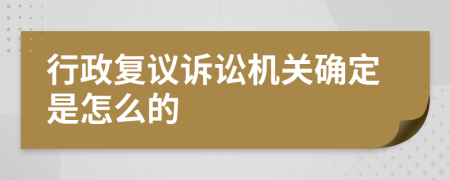 行政复议诉讼机关确定是怎么的